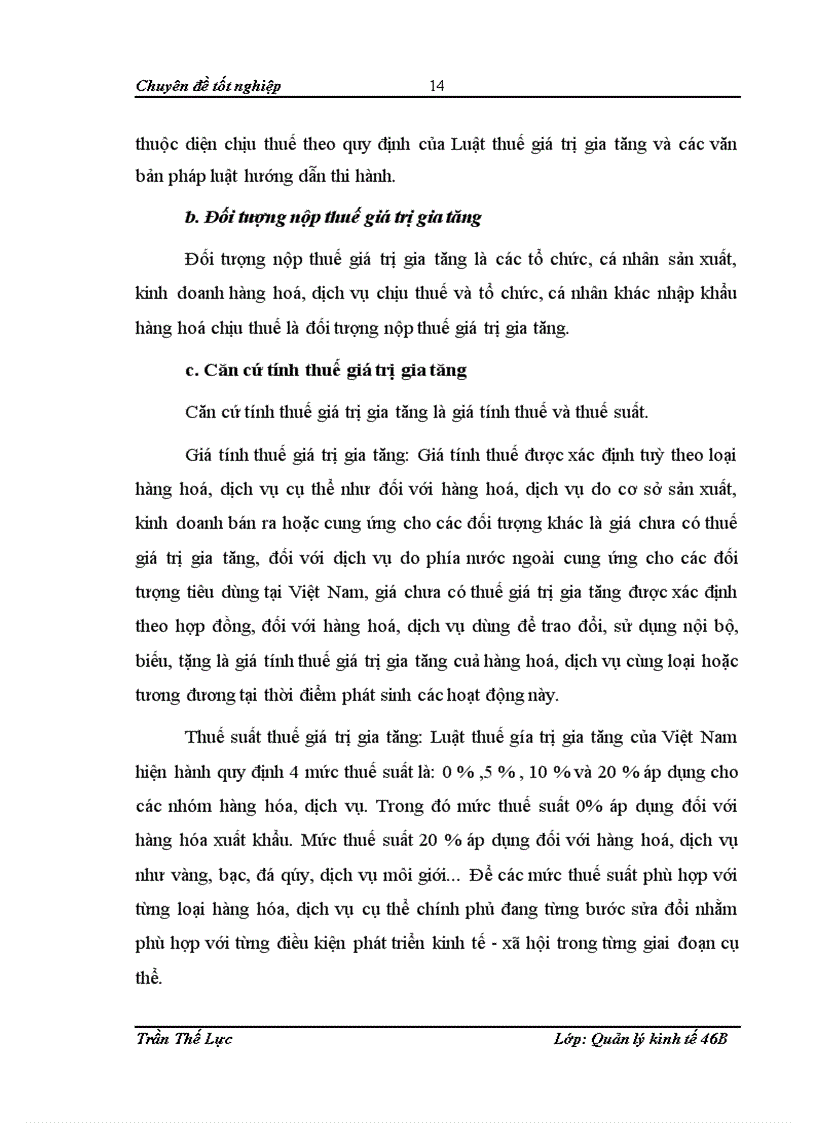 Chuyên đề tốt nghiệp 14

thuộc diện chịu thuế theo quy định của Luật thuế giá trị gia tăng và các văn bản pháp luật hướng dẫn thi hành.

b. Đối tượng nộp thuế giá trị gia tăng

Đối tượng nộp thuế giá trị gia tăng là các tổ chức, cá nhân sản xuất, kinh doanh hàng hoá, dịch vụ chịu thuế và tổ chức, cá nhân khác nhập khẩu hàng hoá chịu thuế là đối tượng nộp thuế giá trị gia tăng.

c. Căn cứ tính thuế giá trị gia tăng

Căn cứ tính thuế giá trị gia tăng là giá tính thuế và thuế suất.

Giá tính thuế giá trị gia tăng: Giá tính thuế được xác định tuỳ theo loại hàng hoá, dịch vụ cụ thể như đối với hàng hoá, dịch vụ do cơ sở sản xuất, kinh doanh bán ra hoặc cung ứng cho các đối tượng khác là giá chưa có thuế giá trị gia tăng, đối với dịch vụ do phía nước ngoài cung ứng cho các đối tượng tiêu dùng tại Việt Nam, giá chưa có thuế giá trị gia tăng được xác định theo hợp đồng, đối với hàng hoá, dịch vụ dùng để trao đổi, sử dụng nội bộ, biếu, tặng là giá tính thuế giá trị gia tăng cuả hàng hoá, dịch vụ cùng loại hoặc tương đương tại thời điểm phát sinh các hoạt động này.

Thuế suất thuế giá trị gia tăng: Luật thuế gía trị gia tăng của Việt Nam hiện hành quy định 4 mức thuế suất là: 0 % ,5 % , 10 % và 20 % áp dụng cho các nhóm hàng hóa, dịch vụ. Trong đó mức thuế suất 0% áp dụng đối với hàng hóa xuất khẩu. Mức thuế suất 20 % áp dụng đối với hàng hoá, dịch vụ như vàng, bạc, đá qúy, dịch vụ môi giới... Để các mức thuế suất phù hợp với từng loại hàng hóa, dịch vụ cụ thể chính phủ đang từng bước sửa đổi nhằm phù hợp với từng điều kiện phát triển kinh tế - xã hội trong từng giai đoạn cụ thể.

Trần Thế Lực Lớp: Quản lý kinh tế 46B